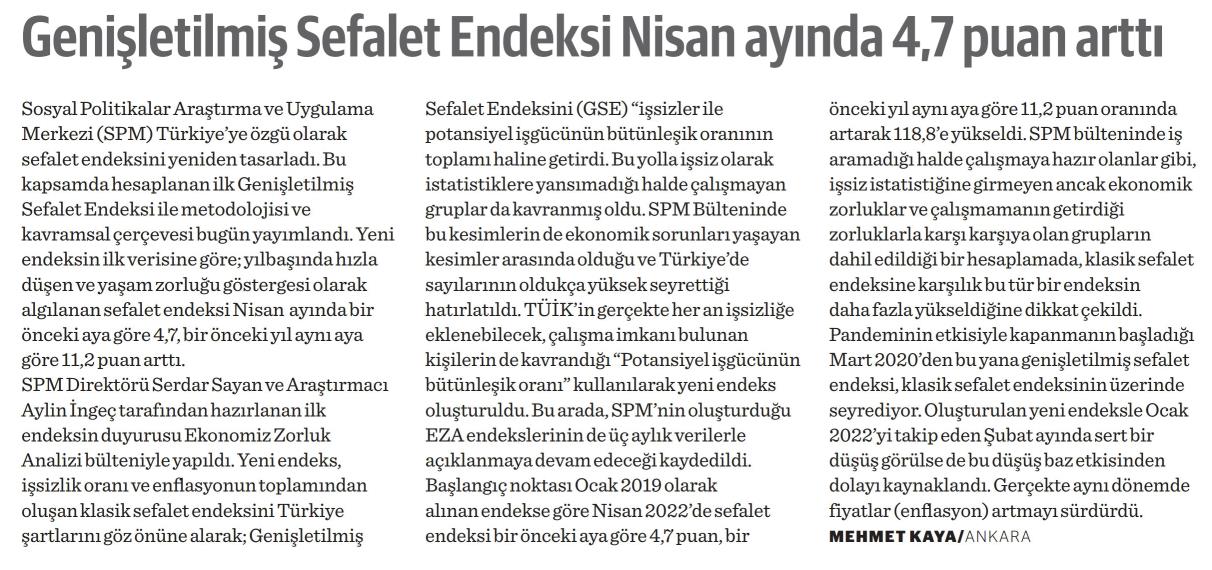 Genişletilmiş Sefalet Endeksi Nisan ayında 4,7 puan arttı

Sosyal Politikalar Araştırma ve Uygulama Merkezi (SPM) Türkiye'ye özgü olarak sefalet endeksini yeniden tasarladı. Bu kapsamda hesaplanan ilk Genişletilmiş Sefalet Endeksi ile metodolojisi ve kavramsal çerçevesi bugün yayımlandı. Yeni endeksin ilk verisine göre; yılbaşında hızla düşen ve yaşam zorluğu göstergesi olarak algılanan sefalet endeksi Nisan ayında bir önceki aya göre 4,7, bir önceki yıl aynı aya göre 11,2 puan arttı.
SPM Direktörü Serdar Sayan ve Araştırmacı Aylin İngeç tarafından hazırlanan ilk endeksin duyurusu Ekonomiz Zorluk Analizi bülteniyle yapıldı. Yeni endeks, işsizlik oranı ve enflasyonun toplamından oluşan klasik sefalet endeksini Türkiye şartlarını göz önüne alarak; Genişletilmiş Sefalet Endeksini (GSE) "işsizler ile potansiyel işgücünün bütünleşik oranının toplamı haline getirdi. Bu yolla işsiz olarak istatistiklere yansımadığı halde çalışmayan gruplar da kavranmış oldu. SPM Bülteninde bu kesimlerin de ekonomik sorunları yaşayan kesimler arasında olduğu ve Türkiye'de sayılarının oldukça yüksek seyrettiği hatırlatıldı. TÜİK'in gerçekte her an işsizliğe eklenebilecek, çalışma imkanı bulunan kişilerin de kavrandığı "Potansiyel işgücünün bütünleşik oranı" kullanılarak yeni endeks oluşturuldu. Bu arada, SPM'nin oluşturduğu EZA endekslerinin de üç aylık verilerle açıklanmaya devam edeceği kaydedildi. Başlangıç noktası Ocak 2019 olarak alınan endekse göre Nisan 2022'de sefalet endeksi bir önceki aya göre 4,7 puan, bir önceki yıl aynı aya göre 11,2 puan oranında artarak 118,8'e yükseldi. SPM bülteninde iş aramadığı halde çalışmaya hazır olanlar gibi, işsiz istatistiğine girmeyen ancak ekonomik zorluklar ve çalışmamanın getirdiği zorluklarla karşı karşıya olan grupların dahil edildiği bir hesaplamada, klasik sefalet endeksine karşılık bu tür bir endeksin daha fazla yükseldiğine dikkat çekildi. Pandeminin etkisiyle kapanmanın başladığı Mart 2020'den bu yana genişletilmiş sefalet endeksi, klasik sefalet endeksinin üzerinde seyrediyor. Oluşturulan yeni endeksle Ocak 2022'yi takip eden Şubat ayında sert bir düşüş görülse de bu düşüş baz etkisinden dolayı kaynaklandı. Gerçekte aynı dönemde fiyatlar (enflasyon) artmayı sürdürdü.
MEHMET KAYA/ANKARA